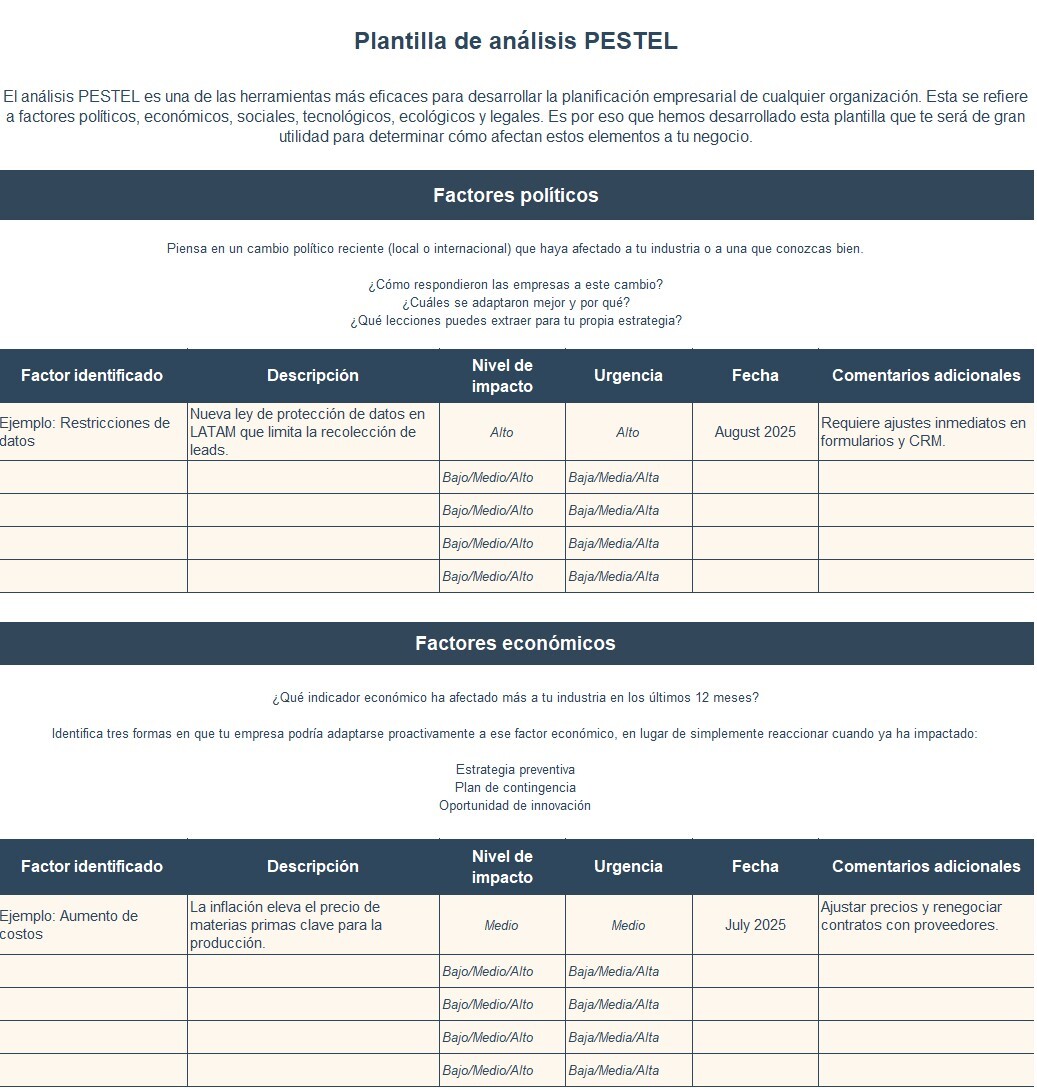 Plantilla de análisis PESTEL

El análisis PESTEL es una de las herramientas más eficaces para desarrollar la planificación empresarial de cualquier organización. Esta se refiere a factores políticos, económicos, sociales, tecnológicos, ecológicos y legales. Es por eso que hemos desarrollado esta plantilla que te será de gran utilidad para determinar cómo afectan estos elementos a tu negocio.

Factores políticos

Piensa en un cambio político reciente (local o internacional) que haya afectado a tu industria o a una que conozcas bien.

¿Cómo respondieron las empresas a este cambio?
¿Cuáles se adaptaron mejor y por qué?
¿Qué lecciones puedes extraer para tu propia estrategia?

| Factor identificado | Descripción | Nivel de impacto | Urgencia | Fecha | Comentarios adicionales |
|---|---|---|---|---|---|
| Ejemplo: Restricciones de datos | Nueva ley de protección de datos en LATAM que limita la recolección de leads. | Alto | Alto | August 2025 | Requiere ajustes inmediatos en formularios y CRM. |
| | | Bajo/Medio/Alto | Baja/Media/Alta | | |
| | | Bajo/Medio/Alto | Baja/Media/Alta | | |
| | | Bajo/Medio/Alto | Baja/Media/Alta | | |
| | | Bajo/Medio/Alto | Baja/Media/Alta | | |

Factores económicos

¿Qué indicador económico ha afectado más a tu industria en los últimos 12 meses?

Identifica tres formas en que tu empresa podría adaptarse proactivamente a ese factor económico, en lugar de simplemente reaccionar cuando ya ha impactado:

Estrategia preventiva
Plan de contingencia
Oportunidad de innovación

| Factor identificado | Descripción | Nivel de impacto | Urgencia | Fecha | Comentarios adicionales |
|---|---|---|---|---|---|
| Ejemplo: Aumento de costos | La inflación eleva el precio de materias primas clave para la producción. | Medio | Medio | July 2025 | Ajustar precios y renegociar contratos con proveedores. |
| | | Bajo/Medio/Alto | Baja/Media/Alta | | |
| | | Bajo/Medio/Alto | Baja/Media/Alta | | |
| | | Bajo/Medio/Alto | Baja/Media/Alta | | |
| | | Bajo/Medio/Alto | Baja/Media/Alta | | |